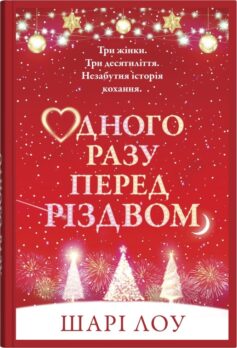 Три жінки.
Три десятиліття.
Незабутня історія кохання.

ОДНОГО РАЗУ ПЕРЕД РІЗДВОМ

ШАРІ ЛОУ